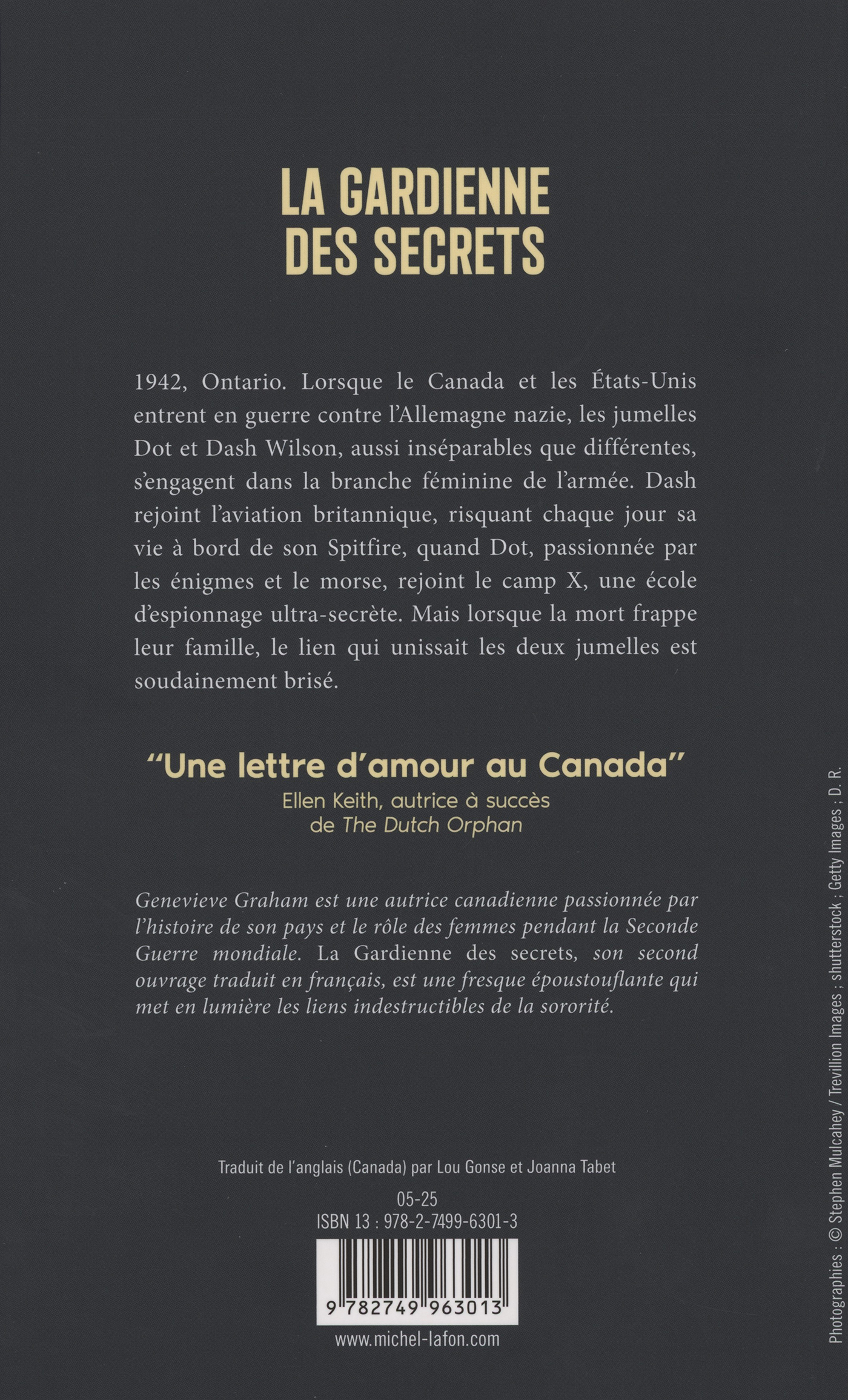 LA GARDIENNE DES SECRETS

1942, Ontario. Lorsque le Canada et les États-Unis entrent en guerre contre l'Allemagne nazie, les jumelles Dot et Dash Wilson, aussi inséparables que différentes, s'engagent dans la branche féminine de l'armée. Dash rejoint l'aviation britannique, risquant chaque jour sa vie à bord de son Spitfire, quand Dot, passionnée par les énigmes et le morse, rejoint le camp X, une école d'espionnage ultra-secrète. Mais lorsque la mort frappe leur famille, le lien qui unissait les deux jumelles est soudainement brisé.

"Une lettre d'amour au Canada"
Ellen Keith, autrice à succès de The Dutch Orphan

Genevieve Graham est une autrice canadienne passionnée par l'histoire de son pays et le rôle des femmes pendant la Seconde Guerre mondiale. La Gardienne des secrets, son second ouvrage traduit en français, est une fresque époustouflante qui met en lumière les liens indestructibles de la sororité.

Traduit de l'anglais (Canada) par Lou Gonse et Joanna Tabet

05-25
ISBN 13 : 978-2-7499-6301-3

9 782749 963013

www.michel-lafon.com

Photographies : © Stephen Mulcahey / Trevillion Images ; shutterstock ; Getty Images ; D. R.